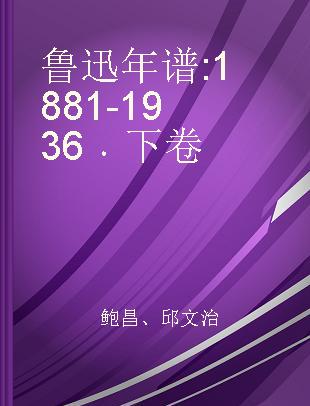 鲁迅年谱:1881-1936 . 下卷

鲍昌、邱文治